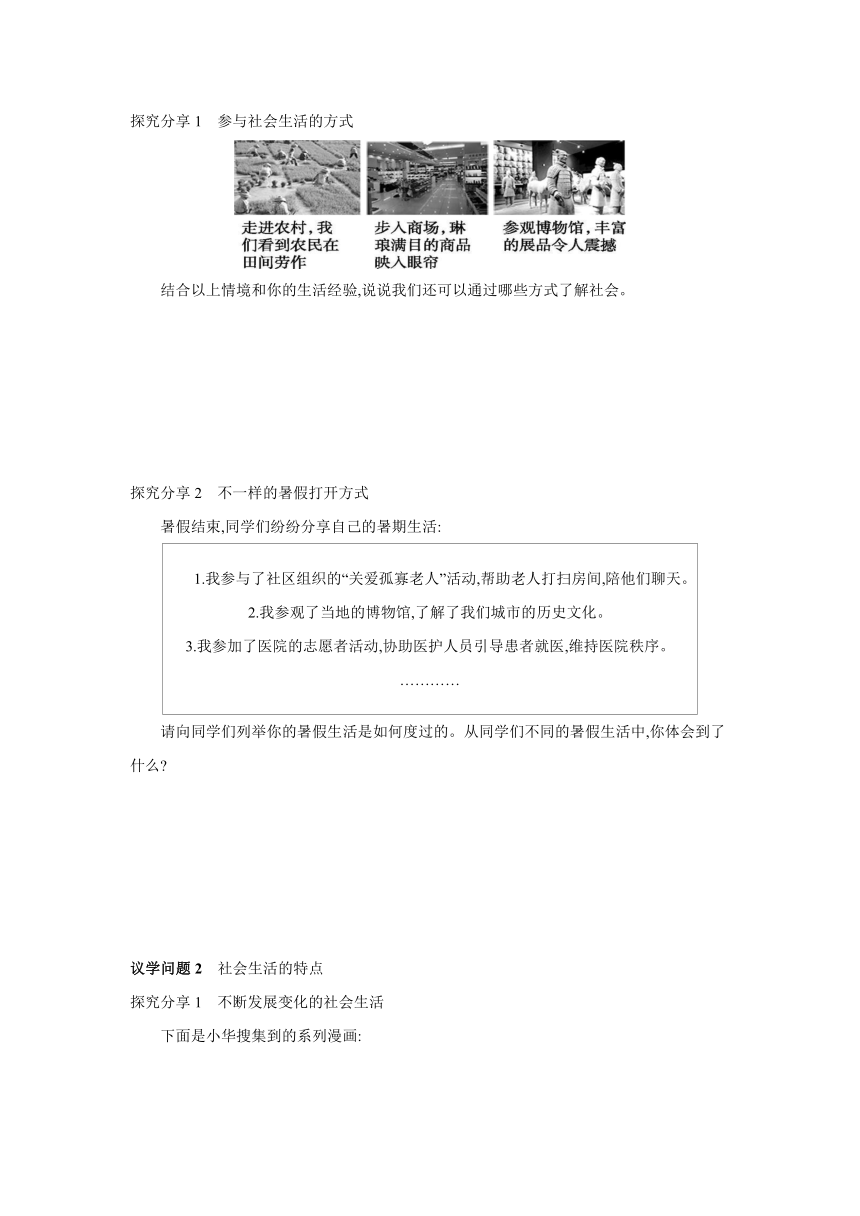 探究分享 1　参与社会生活的方式

走进农村，我们看到农民在田间劳作

步入商场，琳琅满目的商品映入眼帘

参观博物馆，丰富的展品令人震撼

结合以上情境和你的生活经验,说说我们还可以通过哪些方式了解社会。

探究分享 2　不一样的暑假打开方式

暑假结束,同学们纷纷分享自己的暑期生活:

1.我参与了社区组织的“关爱孤寡老人”活动,帮助老人打扫房间,陪他们聊天。

2.我参观了当地的博物馆,了解了我们城市的历史文化。

3.我参加了医院的志愿者活动,协助医护人员引导患者就医,维持医院秩序。

…………

请向同学们列举你的暑假生活是如何度过的。从同学们不同的暑假生活中,你体会到了什么?

议学问题 2　社会生活的特点

探究分享 1　不断发展变化的社会生活

下面是小华搜集到的系列漫画: